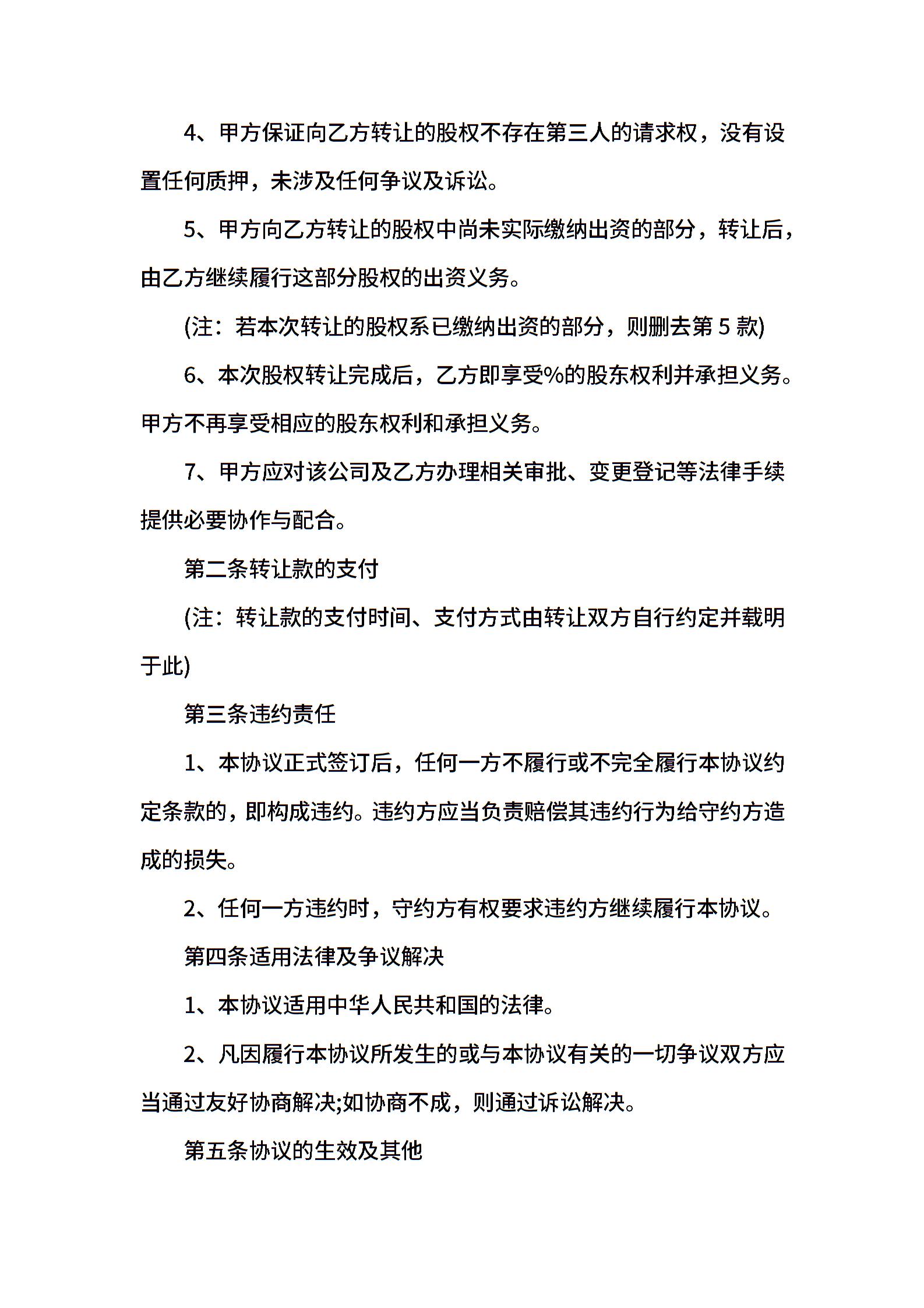 4、甲方保证向乙方转让的股权不存在第三人的请求权，没有设置任何质押，未涉及任何争议及诉讼。

5、甲方向乙方转让的股权中尚未实际缴纳出资的部分，转让后，由乙方继续履行这部分股权的出资义务。

(注：若本次转让的股权系已缴纳出资的部分，则删去第 5 款)

6、本次股权转让完成后，乙方即享受%的股东权利并承担义务。甲方不再享受相应的股东权利和承担义务。

7、甲方应对该公司及乙方办理相关审批、变更登记等法律手续提供必要协作与配合。

第二条转让款的支付

(注：转让款的支付时间、支付方式由转让双方自行约定并载明于此)

第三条违约责任

1、本协议正式签订后，任何一方不履行或不完全履行本协议约定条款的，即构成违约。违约方应当负责赔偿其违约行为给守约方造成的损失。

2、任何一方违约时，守约方有权要求违约方继续履行本协议。

第四条适用法律及争议解决

1、本协议适用中华人民共和国的法律。

2、凡因履行本协议所发生的或与本协议有关的一切争议双方应当通过友好协商解决;如协商不成，则通过诉讼解决。

第五条协议的生效及其他